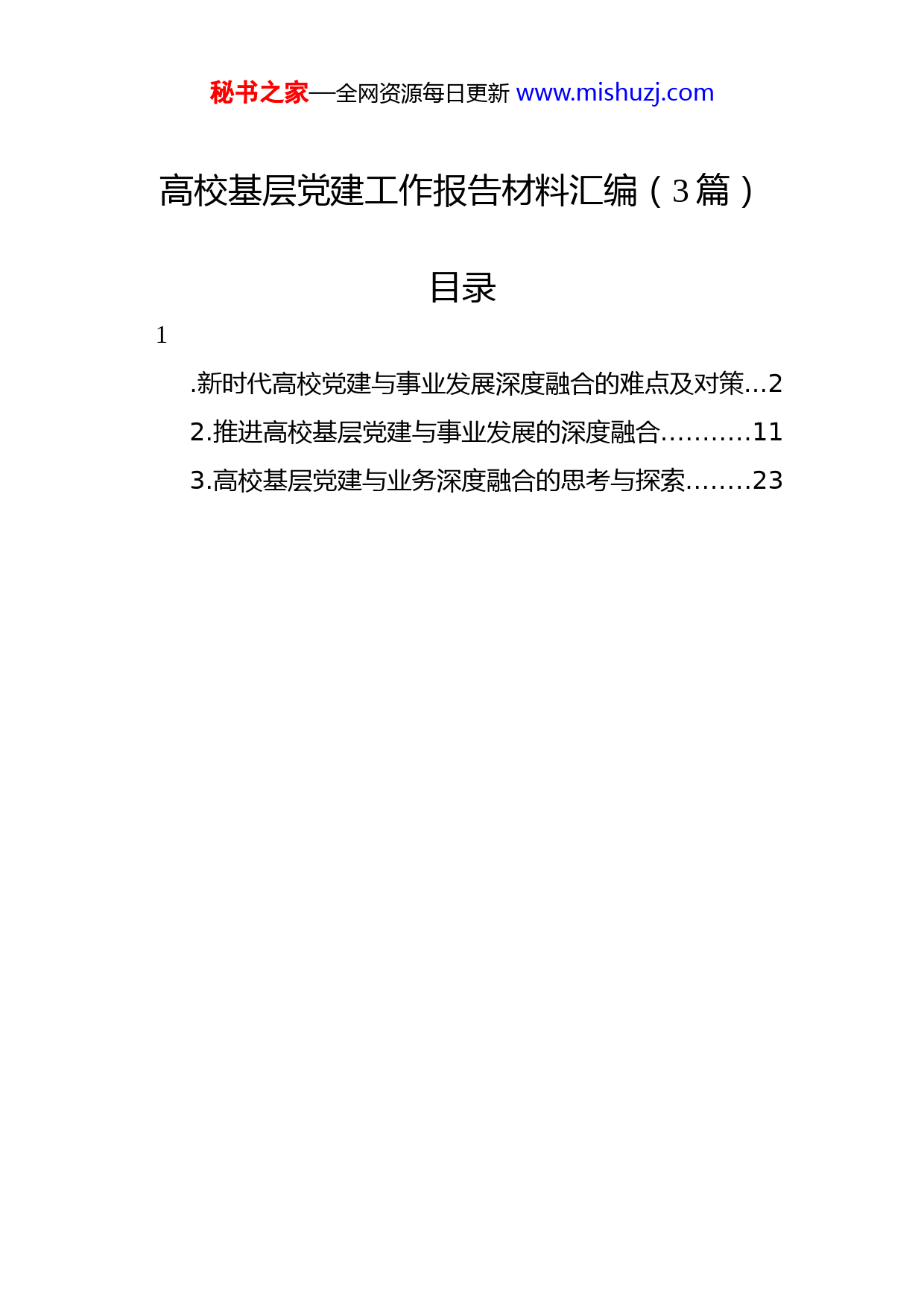 秘书之家—全网资源每日更新 www.mishuzj.com

高校基层党建工作报告材料汇编（3篇）

目录

1

.新时代高校党建与事业发展深度融合的难点及对策...2

2.推进高校基层党建与事业发展的深度融合...........11

3.高校基层党建与业务深度融合的思考与探索........23